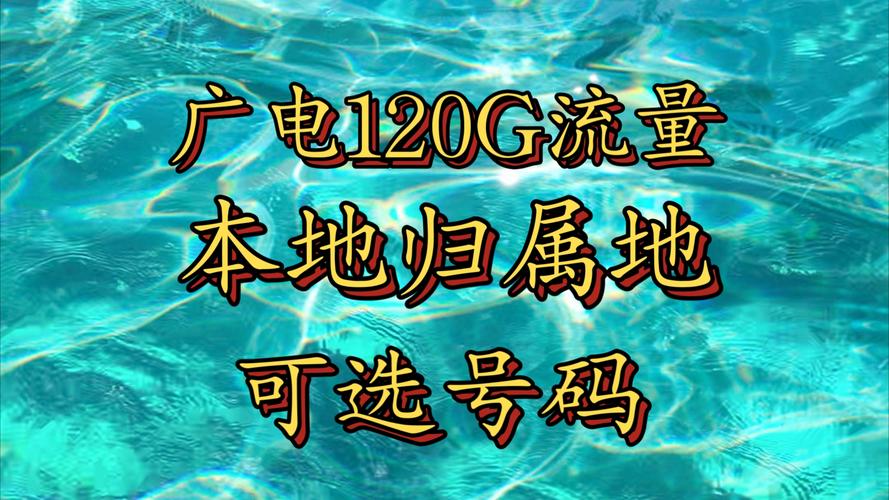 广电120G流量
本地归属地
可选号码